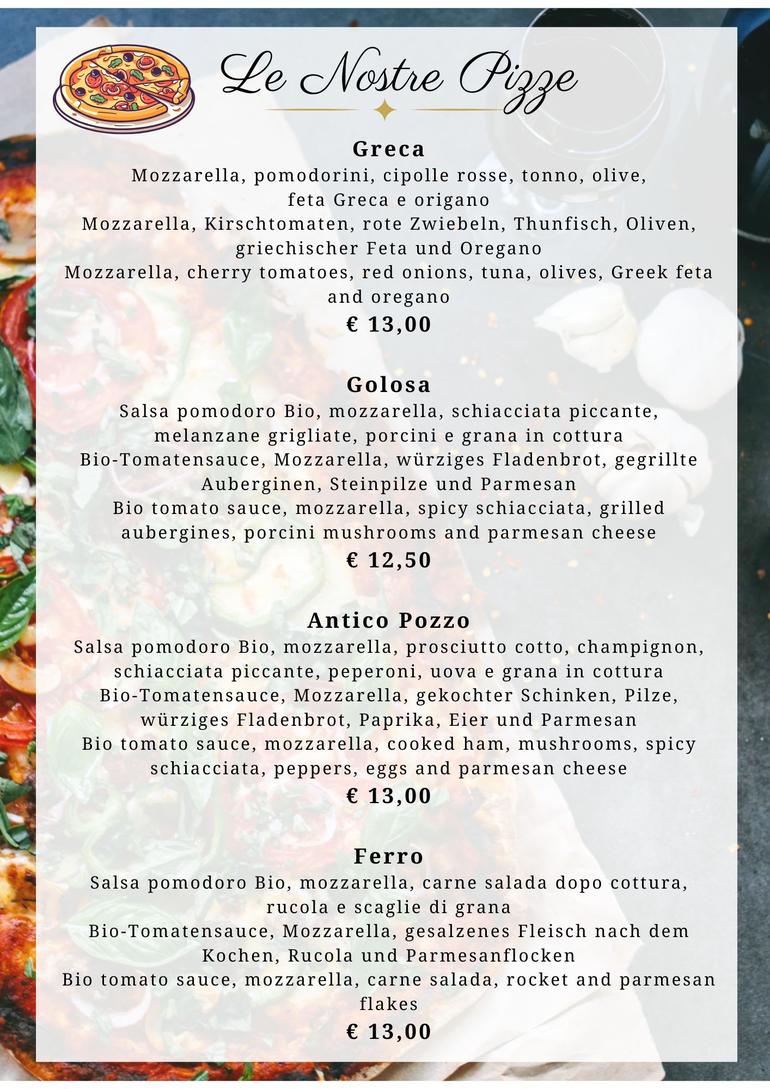 Le Nostre Pizze

Greca
Mozzarella, pomodorini, cipolle rosse, tonno, olive, feta Greca e origano
Mozzarella, Kirschtomaten, rote Zwiebeln, Thunfisch, Oliven, griechischer Feta und Oregano
Mozzarella, cherry tomatoes, red onions, tuna, olives, Greek feta and oregano
€ 13,00

Golosa
Salsa pomodoro Bio, mozzarella, schiacciata piccante, melanzane grigliate, porcini e grana in cottura
Bio-Tomatensauce, Mozzarella, würziges Fladenbrot, gegrillte Auberginen, Steinpilze und Parmesan
Bio tomato sauce, mozzarella, spicy schiacciata, grilled aubergines, porcini mushrooms and parmesan cheese
€ 12,50

Antico Pozzo
Salsa pomodoro Bio, mozzarella, prosciutto cotto, champignon, schiacciata piccante, peperoni, uova e grana in cottura
Bio-Tomatensauce, Mozzarella, gekochter Schinken, Pilze, würziges Fladenbrot, Paprika, Eier und Parmesan
Bio tomato sauce, mozzarella, cooked ham, mushrooms, spicy schiacciata, peppers, eggs and parmesan cheese
€ 13,00

Ferro
Salsa pomodoro Bio, mozzarella, carne salada dopo cottura, rucola e scaglie di grana
Bio-Tomatensauce, Mozzarella, gesalzenes Fleisch nach dem Kochen, Rucola und Parmesanflocken
Bio tomato sauce, mozzarella, carne salada, rocket and parmesan flakes
€ 13,00